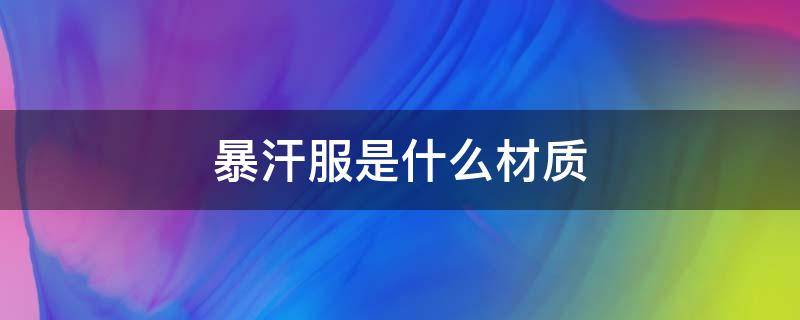 暴汗服是什么材质